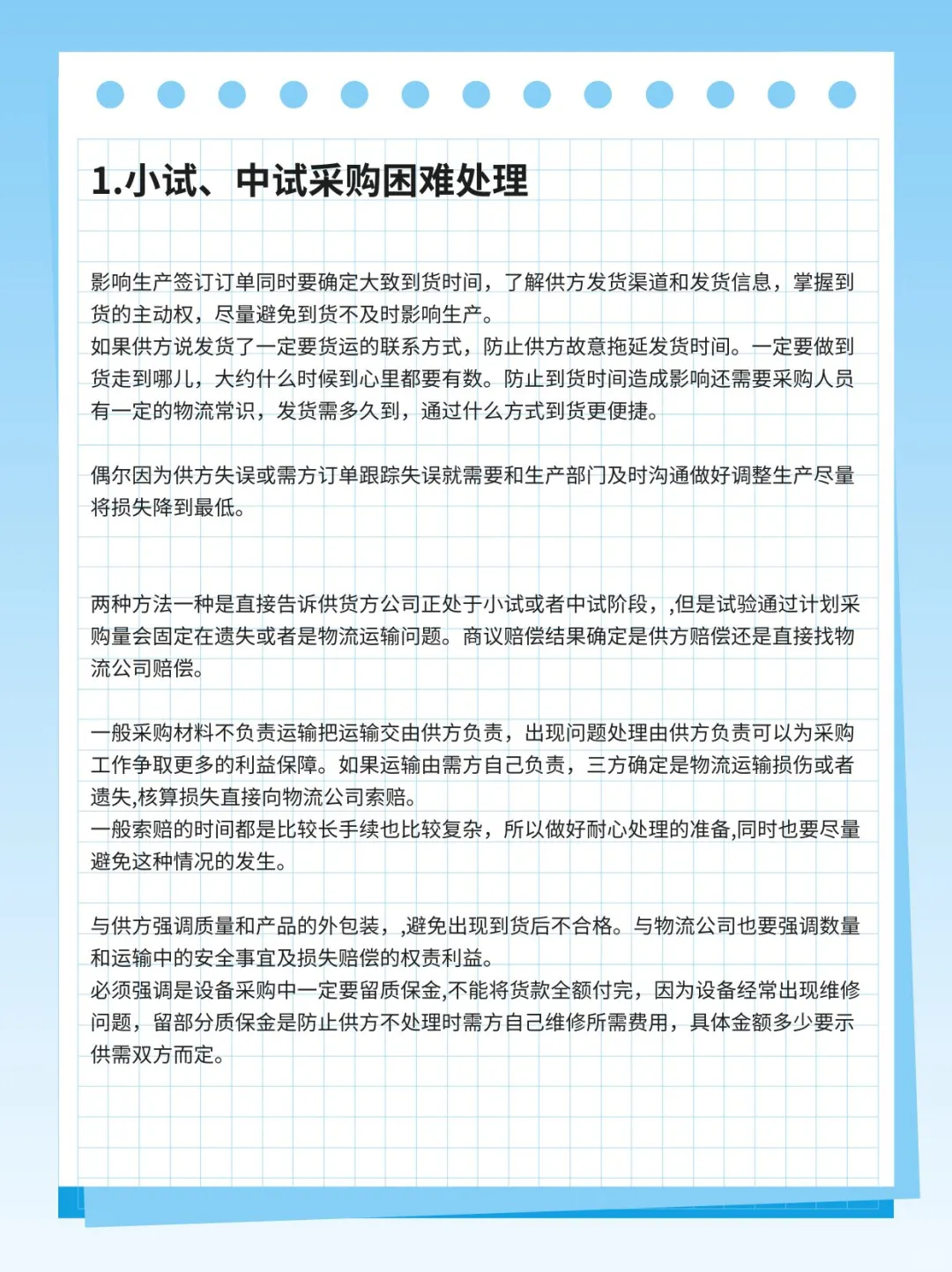 1.小试、中试采购困难处理

影响生产签订订单同时要确定大致到货时间，了解供方发货渠道和发货信息，掌握到货的主动权，尽量避免到货不及时影响生产。
如果供方说发货了一定要货运的联系方式，防止供方故意拖延发货时间。一定要做到货走到哪儿，大约什么时候到心里都要有数。防止到货时间造成影响还需要采购人员有一定的物流常识，发货需多久到，通过什么方式到货更便捷。

偶尔因为供方失误或需方订单跟踪失误就需要和生产部门及时沟通做好调整生产尽量将损失降到最低。

两种方法一种是直接告诉供货方公司正处于小试或者中试阶段，,但是试验通过计划采购量会固定在遗失或者是物流运输问题。商议赔偿结果确定是供方赔偿还是直接找物流公司赔偿。

一般采购材料不负责运输把运输交由供方负责，出现问题处理由供方负责可以为采购工作争取更多的利益保障。如果运输由需方自己负责，三方确定是物流运输损伤或者遗失,核算损失直接向物流公司索赔。
一般索赔的时间都是比较长手续也比较复杂，所以做好耐心处理的准备,同时也要尽量避免这种情况的发生。

与供方强调质量和产品的外包装，,避免出现到货后不合格。与物流公司也要强调数量和运输中的安全事宜及损失赔偿的权责利益。
必须强调是设备采购中一定要留质保金,不能将货款全额付完，因为设备经常出现维修问题，留部分质保金是防止供方不处理时需方自己维修所需费用，具体金额多少要示供需双方而定。